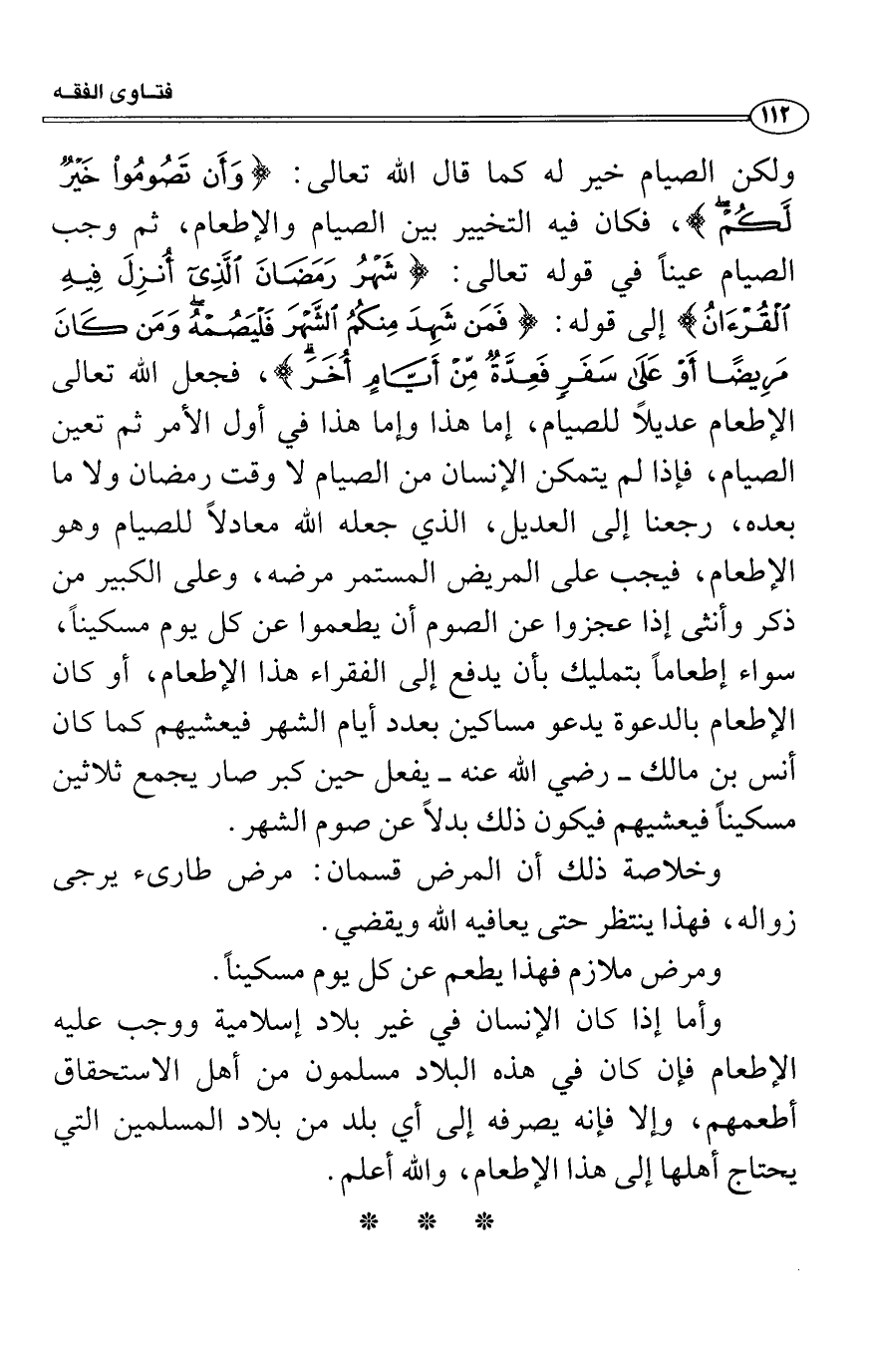 فتـاوى الفقـه

١١٢

ولكن الصيام خير له كما قال الله تعالى: ﴿وَأَن تَصُومُواْ خَيْرٌ لَّكُمْ﴾، فكان فيه التخيير بين الصيام والإطعام، ثم وجب الصيام عيناً في قوله تعالى: ﴿شَهْرُ رَمَضَانَ ٱلَّذِىٓ أُنزِلَ فِيهِ ٱلْقُرْءَانُ﴾ إلى قوله: ﴿فَمَن شَهِدَ مِنكُمُ ٱلشَّهْرَ فَلْيَصُمْهُ وَمَن كَانَ مَرِيضًا أَوْ عَلَىٰ سَفَرٍ فَعِدَّةٌ مِّنْ أَيَّامٍ أُخَرَ﴾، فجعل الله تعالى الإطعام عديلاً للصيام، إما هذا وإما هذا في أول الأمر ثم تعين الصيام، فإذا لم يتمكن الإنسان من الصيام لا وقت رمضان ولا ما بعده، رجعنا إلى العديل، الذي جعله الله معادلاً للصيام وهو الإطعام، فيجب على المريض المستمر مرضه، وعلى الكبير من ذكر وأنثى إذا عجزوا عن الصوم أن يطعموا عن كل يوم مسكيناً، سواء إطعاماً بتمليك بأن يدفع إلى الفقراء هذا الإطعام، أو كان الإطعام بالدعوة يدعو مساكين بعدد أيام الشهر فيعشيهم كما كان أنس بن مالك ـ رضي الله عنه ـ يفعل حين كبر صار يجمع ثلاثين مسكيناً فيعشيهم فيكون ذلك بدلاً عن صوم الشهر.

وخلاصة ذلك أن المرض قسمان: مرض طارىء يرجى زواله، فهذا ينتظر حتى يعافيه الله ويقضي.

ومرض ملازم فهذا يطعم عن كل يوم مسكيناً.

وأما إذا كان الإنسان في غير بلاد إسلامية ووجب عليه الإطعام فإن كان في هذه البلاد مسلمون من أهل الاستحقاق أطعمهم، وإلا فإنه يصرفه إلى أي بلد من بلاد المسلمين التي يحتاج أهلها إلى هذا الإطعام، والله أعلم.

* * *